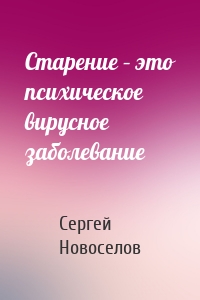 Старение – это психическое вирусное заболевание

Сергей Новоселов